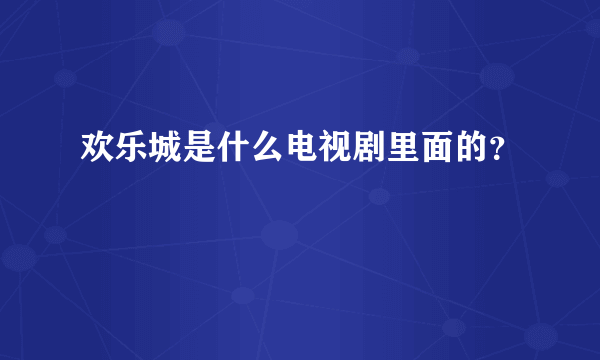 欢乐城是什么电视剧里面的?